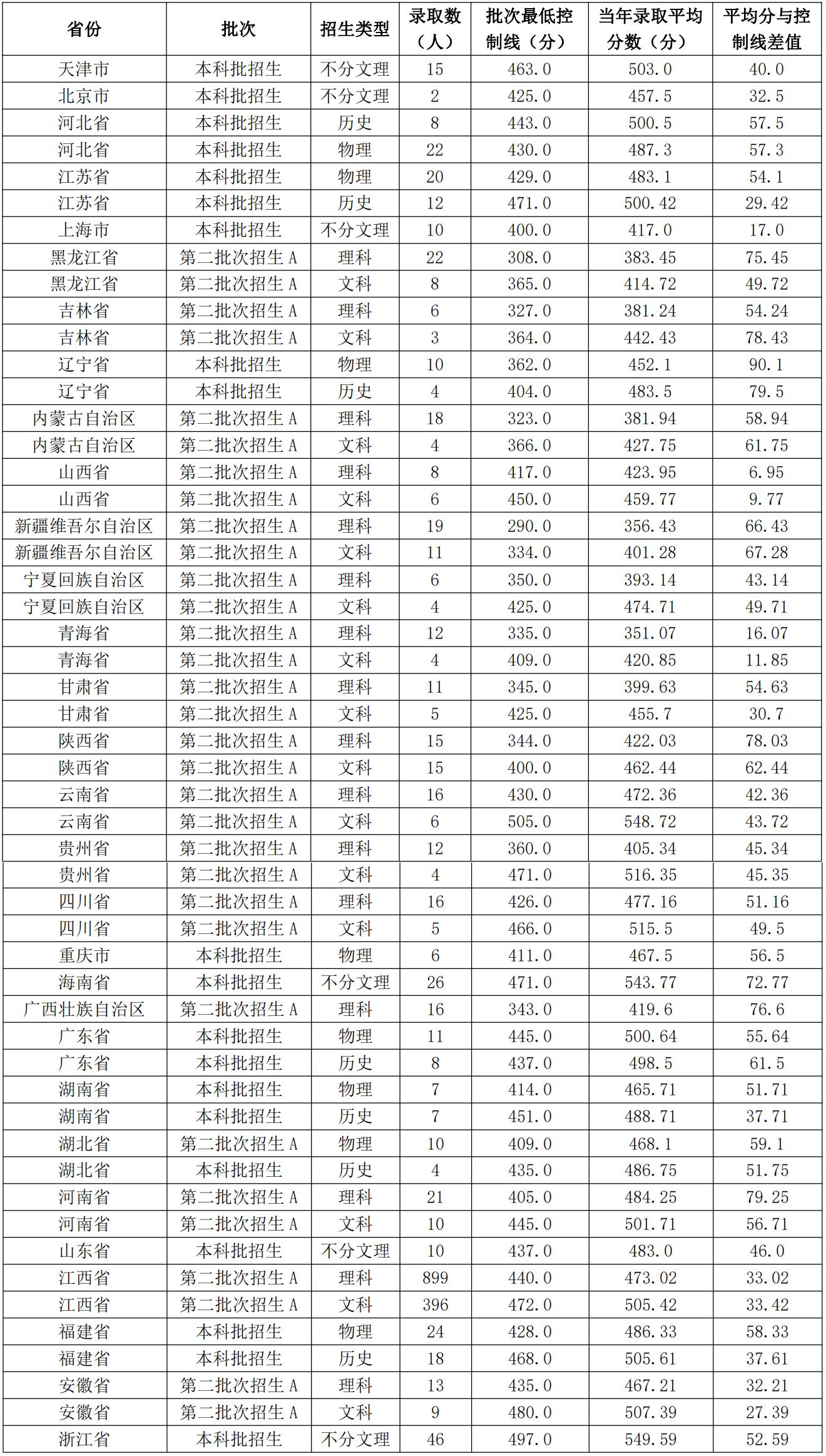 | 省份 | 批次 | 招生类型 | 录取数（人） | 批次最低控制线（分） | 当年录取平均分数（分） | 平均分与控制线差值 |
|---|---|---|---|---|---|---|
| 天津市 | 本科批招生 | 不分文理 | 15 | 463.0 | 503.0 | 40.0 |
| 北京市 | 本科批招生 | 不分文理 | 2 | 425.0 | 457.5 | 32.5 |
| 河北省 | 本科批招生 | 历史 | 8 | 443.0 | 500.5 | 57.5 |
| 河北省 | 本科批招生 | 物理 | 22 | 430.0 | 487.3 | 57.3 |
| 江苏省 | 本科批招生 | 物理 | 20 | 429.0 | 483.1 | 54.1 |
| 江苏省 | 本科批招生 | 历史 | 12 | 471.0 | 500.42 | 29.42 |
| 上海市 | 本科批招生 | 不分文理 | 10 | 400.0 | 417.0 | 17.0 |
| 黑龙江省 | 第二批次招生 A | 理科 | 22 | 308.0 | 383.45 | 75.45 |
| 黑龙江省 | 第二批次招生 A | 文科 | 8 | 365.0 | 414.72 | 49.72 |
| 吉林省 | 第二批次招生 A | 理科 | 6 | 327.0 | 381.24 | 54.24 |
| 吉林省 | 第二批次招生 A | 文科 | 3 | 364.0 | 442.43 | 78.43 |
| 辽宁省 | 本科批招生 | 物理 | 10 | 362.0 | 452.1 | 90.1 |
| 辽宁省 | 本科批招生 | 历史 | 4 | 404.0 | 483.5 | 79.5 |
| 内蒙古自治区 | 第二批次招生 A | 理科 | 18 | 323.0 | 381.94 | 58.94 |
| 内蒙古自治区 | 第二批次招生 A | 文科 | 4 | 366.0 | 427.75 | 61.75 |
| 山西省 | 第二批次招生 A | 理科 | 8 | 417.0 | 423.95 | 6.95 |
| 山西省 | 第二批次招生 A | 文科 | 6 | 450.0 | 459.77 | 9.77 |
| 新疆维吾尔自治区 | 第二批次招生 A | 理科 | 19 | 290.0 | 356.43 | 66.43 |
| 新疆维吾尔自治区 | 第二批次招生 A | 文科 | 11 | 334.0 | 401.28 | 67.28 |
| 宁夏回族自治区 | 第二批次招生 A | 理科 | 6 | 350.0 | 393.14 | 43.14 |
| 宁夏回族自治区 | 第二批次招生 A | 文科 | 4 | 425.0 | 474.71 | 49.71 |
| 青海省 | 第二批次招生 A | 理科 | 12 | 335.0 | 351.07 | 16.07 |
| 青海省 | 第二批次招生 A | 文科 | 4 | 409.0 | 420.85 | 11.85 |
| 甘肃省 | 第二批次招生 A | 理科 | 11 | 345.0 | 399.63 | 54.63 |
| 甘肃省 | 第二批次招生 A | 文科 | 5 | 425.0 | 455.7 | 30.7 |
| 陕西省 | 第二批次招生 A | 理科 | 15 | 344.0 | 422.03 | 78.03 |
| 陕西省 | 第二批次招生 A | 文科 | 15 | 400.0 | 462.44 | 62.44 |
| 云南省 | 第二批次招生 A | 理科 | 16 | 430.0 | 472.36 | 42.36 |
| 云南省 | 第二批次招生 A | 文科 | 6 | 505.0 | 548.72 | 43.72 |
| 贵州省 | 第二批次招生 A | 理科 | 12 | 360.0 | 405.34 | 45.34 |
| 贵州省 | 第二批次招生 A | 文科 | 4 | 471.0 | 516.35 | 45.35 |
| 四川省 | 第二批次招生 A | 理科 | 16 | 426.0 | 477.16 | 51.16 |
| 四川省 | 第二批次招生 A | 文科 | 5 | 466.0 | 515.5 | 49.5 |
| 重庆市 | 本科批招生 | 物理 | 6 | 411.0 | 467.5 | 56.5 |
| 海南省 | 本科批招生 | 不分文理 | 26 | 471.0 | 543.77 | 72.77 |
| 广西壮族自治区 | 第二批次招生 A | 理科 | 16 | 343.0 | 419.6 | 76.6 |
| 广东省 | 本科批招生 | 物理 | 11 | 445.0 | 500.64 | 55.64 |
| 广东省 | 本科批招生 | 历史 | 8 | 437.0 | 498.5 | 61.5 |
| 湖南省 | 本科批招生 | 物理 | 7 | 414.0 | 465.71 | 51.71 |
| 湖南省 | 本科批招生 | 历史 | 7 | 451.0 | 488.71 | 37.71 |
| 湖北省 | 第二批次招生 A | 物理 | 10 | 409.0 | 468.1 | 59.1 |
| 湖北省 | 本科批招生 | 历史 | 4 | 435.0 | 486.75 | 51.75 |
| 河南省 | 第二批次招生 A | 理科 | 21 | 405.0 | 484.25 | 79.25 |
| 河南省 | 第二批次招生 A | 文科 | 10 | 445.0 | 501.71 | 56.71 |
| 山东省 | 本科批招生 | 不分文理 | 10 | 437.0 | 483.0 | 46.0 |
| 江西省 | 第二批次招生 A | 理科 | 899 | 440.0 | 473.02 | 33.02 |
| 江西省 | 第二批次招生 A | 文科 | 396 | 472.0 | 505.42 | 33.42 |
| 福建省 | 本科批招生 | 物理 | 24 | 428.0 | 486.33 | 58.33 |
| 福建省 | 本科批招生 | 历史 | 18 | 468.0 | 505.61 | 37.61 |
| 安徽省 | 第二批次招生 A | 理科 | 13 | 435.0 | 467.21 | 32.21 |
| 安徽省 | 第二批次招生 A | 文科 | 9 | 480.0 | 507.39 | 27.39 |
| 浙江省 | 本科批招生 | 不分文理 | 46 | 497.0 | 549.59 | 52.59 |